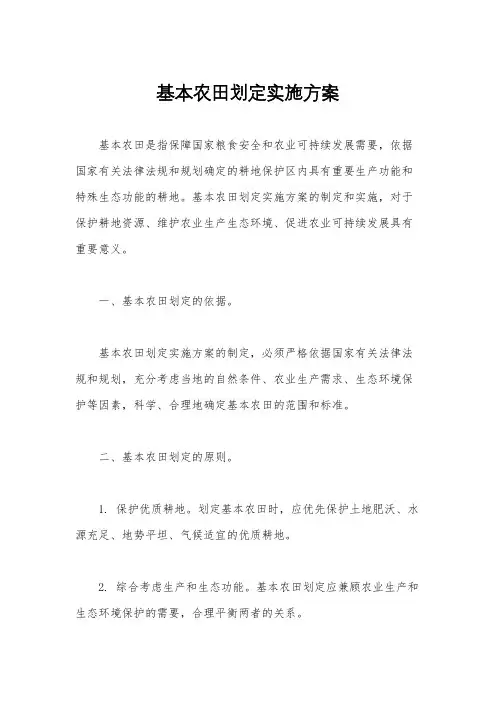 基本农田划定实施方案

基本农田是指保障国家粮食安全和农业可持续发展需要，依据国家有关法律法规和规划确定的耕地保护区内具有重要生产功能和特殊生态功能的耕地。基本农田划定实施方案的制定和实施，对于保护耕地资源、维护农业生产生态环境、促进农业可持续发展具有重要意义。

一、基本农田划定的依据。

基本农田划定实施方案的制定，必须严格依据国家有关法律法规和规划，充分考虑当地的自然条件、农业生产需求、生态环境保护等因素，科学、合理地确定基本农田的范围和标准。

二、基本农田划定的原则。

1. 保护优质耕地。划定基本农田时，应优先保护土地肥沃、水源充足、地势平坦、气候适宜的优质耕地。

2. 综合考虑生产和生态功能。基本农田划定应兼顾农业生产和生态环境保护的需要，合理平衡两者的关系。